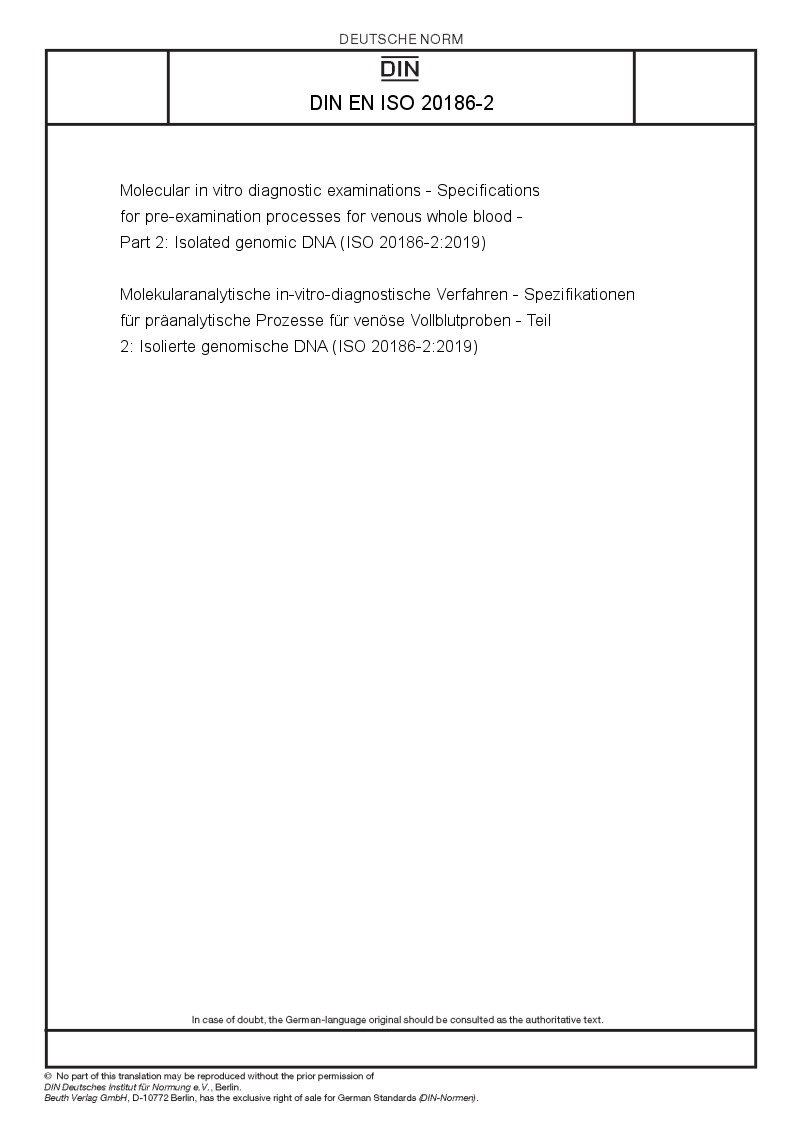 DEUTSCHE NORM

DIN

DIN EN ISO 20186-2

Molecular in vitro diagnostic examinations - Specifications for pre-examination processes for venous whole blood - Part 2: Isolated genomic DNA (ISO 20186-2:2019)

Molekularanalytische in-vitro-diagnostische Verfahren - Spezifikationen für präanalytische Prozesse für venöse Vollblutproben - Teil 2: Isolierte genomische DNA (ISO 20186-2:2019)

In case of doubt, the German-language original should be consulted as the authoritative text.

© No part of this translation may be reproduced without the prior permission of DIN Deutsches Institut für Normung e.V., Berlin.
Beuth Verlag GmbH, D-10772 Berlin, has the exclusive right of sale for German Standards (DIN-Normen).